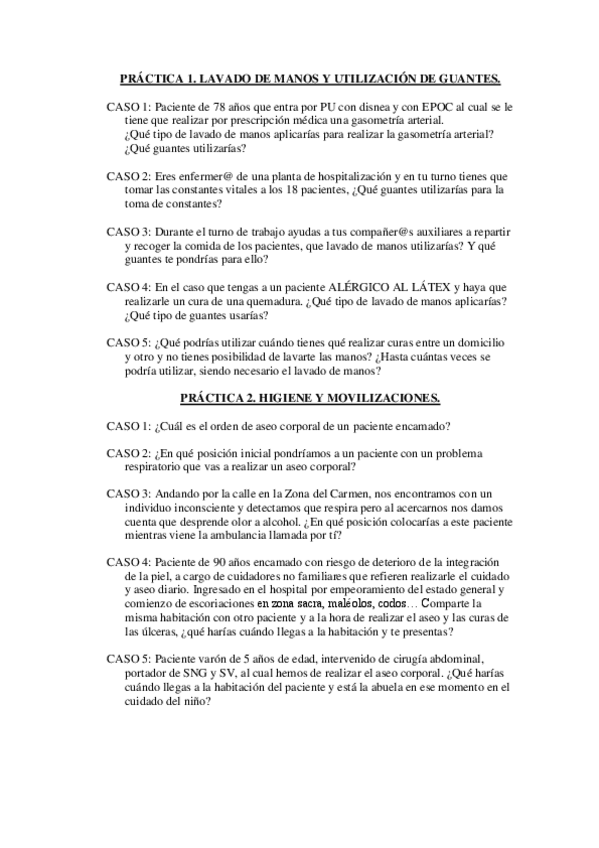 PRÁCTICA 1. LAVADO DE MANOS Y UTILIZACIÓN DE GUANTES.

CASO 1: Paciente de 78 años que entra por PU con disnea y con EPOC al cual se le tiene que realizar por prescripción médica una gasometría arterial. ¿Qué tipo de lavado de manos aplicarías para realizar la gasometría arterial? ¿Qué guantes utilizarías?

CASO 2: Eres enfermer@ de una planta de hospitalización y en tu turno tienes que tomar las constantes vitales a los 18 pacientes, ¿Qué guantes utilizarías para la toma de constantes?

CASO 3: Durante el turno de trabajo ayudas a tus compañer@s auxiliares a repartir y recoger la comida de los pacientes, que lavado de manos utilizarías? Y qué guantes te pondrías para ello?

CASO 4: En el caso que tengas a un paciente ALÉRGICO AL LÁTEX y haya que realizarle un cura de una quemadura. ¿Qué tipo de lavado de manos aplicarías? ¿Qué tipo de guantes usarías?

CASO 5: ¿Qué podrías utilizar cuándo tienes qué realizar curas entre un domicilio y otro y no tienes posibilidad de lavarte las manos? ¿Hasta cuántas veces se podría utilizar, siendo necesario el lavado de manos?

PRÁCTICA 2. HIGIENE Y MOVILIZACIONES.

CASO 1: ¿Cuál es el orden de aseo corporal de un paciente encamado?

CASO 2: ¿En qué posición inicial pondríamos a un paciente con un problema respiratorio que vas a realizar un aseo corporal?

CASO 3: Andando por la calle en la Zona del Carmen, nos encontramos con un individuo inconsciente y detectamos que respira pero al acercarnos nos damos cuenta que desprende olor a alcohol. ¿En qué posición colocarías a este paciente mientras viene la ambulancia llamada por tí?

CASO 4: Paciente de 90 años encamado con riesgo de deterioro de la integración de la piel, a cargo de cuidadores no familiares que refieren realizarle el cuidado y aseo diario. Ingresado en el hospital por empeoramiento del estado general y comienzo de escoriaciones en zona sacra, maléolos, codos… Comparte la misma habitación con otro paciente y a la hora de realizar el aseo y las curas de las úlceras, ¿qué harías cuándo llegas a la habitación y te presentas?

CASO 5: Paciente varón de 5 años de edad, intervenido de cirugía abdominal, portador de SNG y SV, al cual hemos de realizar el aseo corporal. ¿Qué harías cuándo llegas a la habitación del paciente y está la abuela en ese momento en el cuidado del niño?